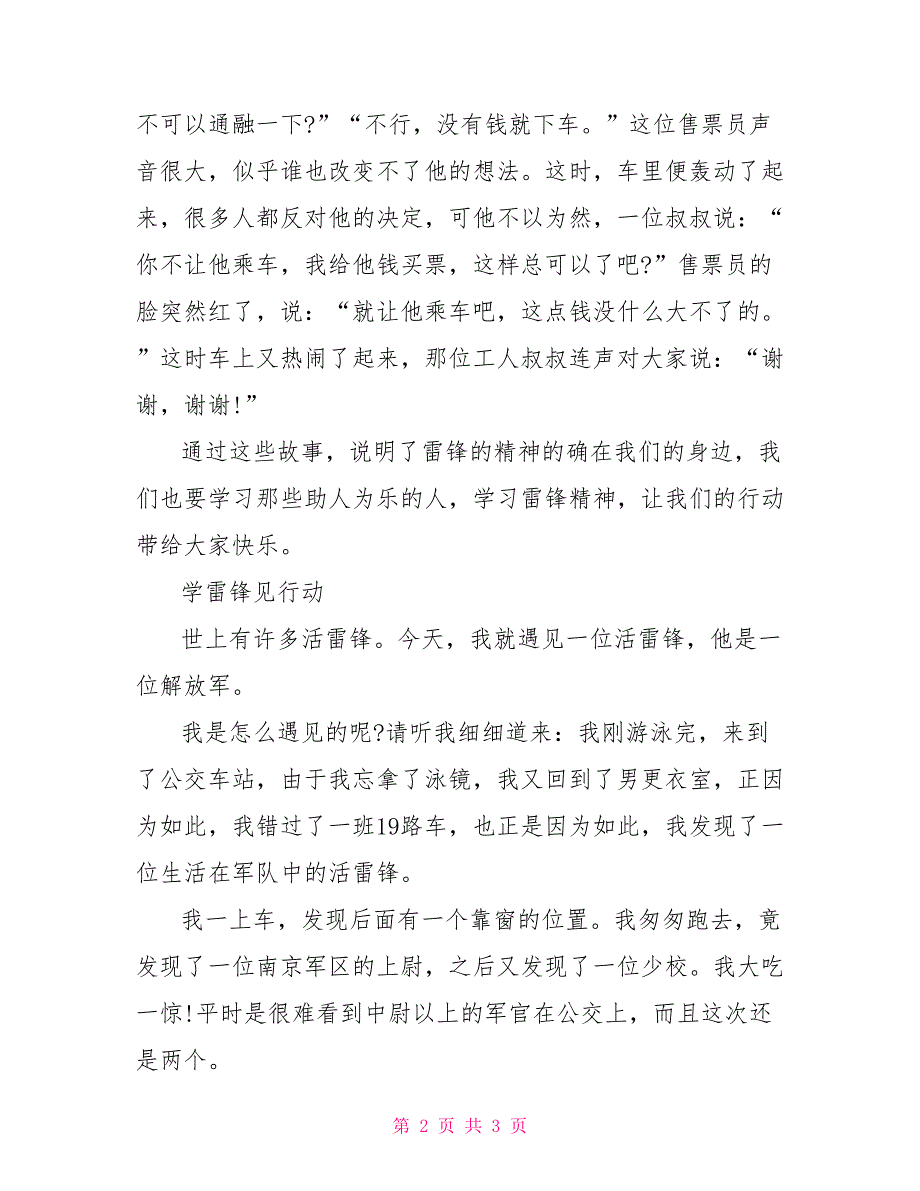 不可以通融一下?”“不行，没有钱就下车。”这位售票员声音很大，似乎谁也改变不了他的想法。这时，车里便轰动了起来，很多人都反对他的决定，可他不以为然，一位叔叔说：“你不让他乘车，我给他钱买票，这样总可以了吧?”售票员的脸突然红了，说：“就让他乘车吧，这点钱没什么大不了的。”这时车上又热闹了起来，那位工人叔叔连声对大家说：“谢谢，谢谢!”

通过这些故事，说明了雷锋的精神的确在我们的身边，我们也要学习那些助人为乐的人，学习雷锋精神，让我们的行动带给大家快乐。

学雷锋见行动

世上有许多活雷锋。今天，我就遇见一位活雷锋，他是一位解放军。

我是怎么遇见的呢?请听我细细道来：我刚游泳完，来到了公交车站，由于我忘拿了泳镜，我又回到了男更衣室，正因为如此，我错过了一班19路车，也正是因为如此，我发现了一位生活在军队中的活雷锋。

我一上车，发现后面有一个靠窗的位置。我匆匆跑去，竟发现了一位南京军区的上尉，之后又发现了一位少校。我大吃一惊!平时是很难看到中尉以上的军官在公交上，而且这次还是两个。

第 2 页 共 3 页